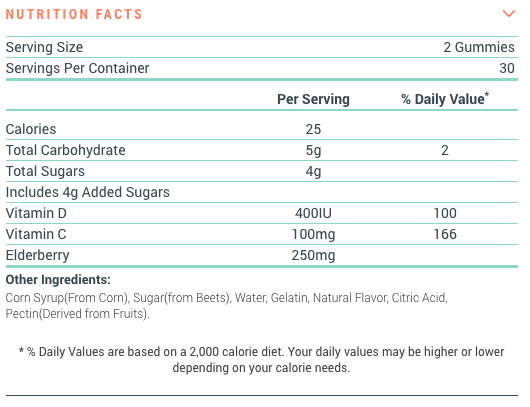 NUTRITION FACTS

| Serving Size | 2 Gummies |
|---|---|
| Servings Per Container | 30 |

| | Per Serving | % Daily Value* |
|---|---|---|
| Calories | 25 | |
| Total Carbohydrate | 5g | 2 |
| Total Sugars | 4g | |
| Includes 4g Added Sugars | | |
| Vitamin D | 400IU | 100 |
| Vitamin C | 100mg | 166 |
| Elderberry | 250mg | |

Other Ingredients:
Corn Syrup(From Corn), Sugar(from Beets), Water, Gelatin, Natural Flavor, Citric Acid, Pectin(Derived from Fruits).

* % Daily Values are based on a 2,000 calorie diet. Your daily values may be higher or lower depending on your calorie needs.